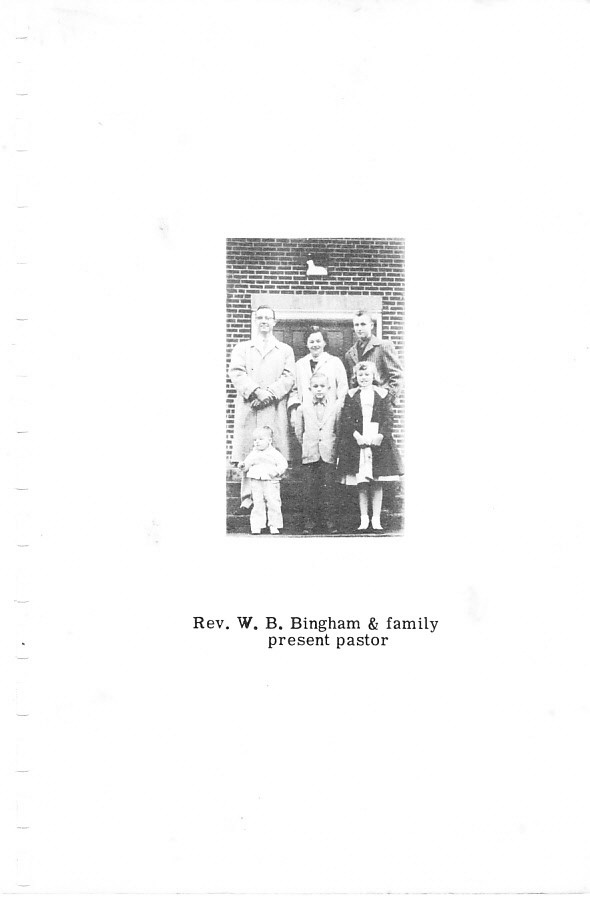 Rev. W. B. Bingham & family
present pastor